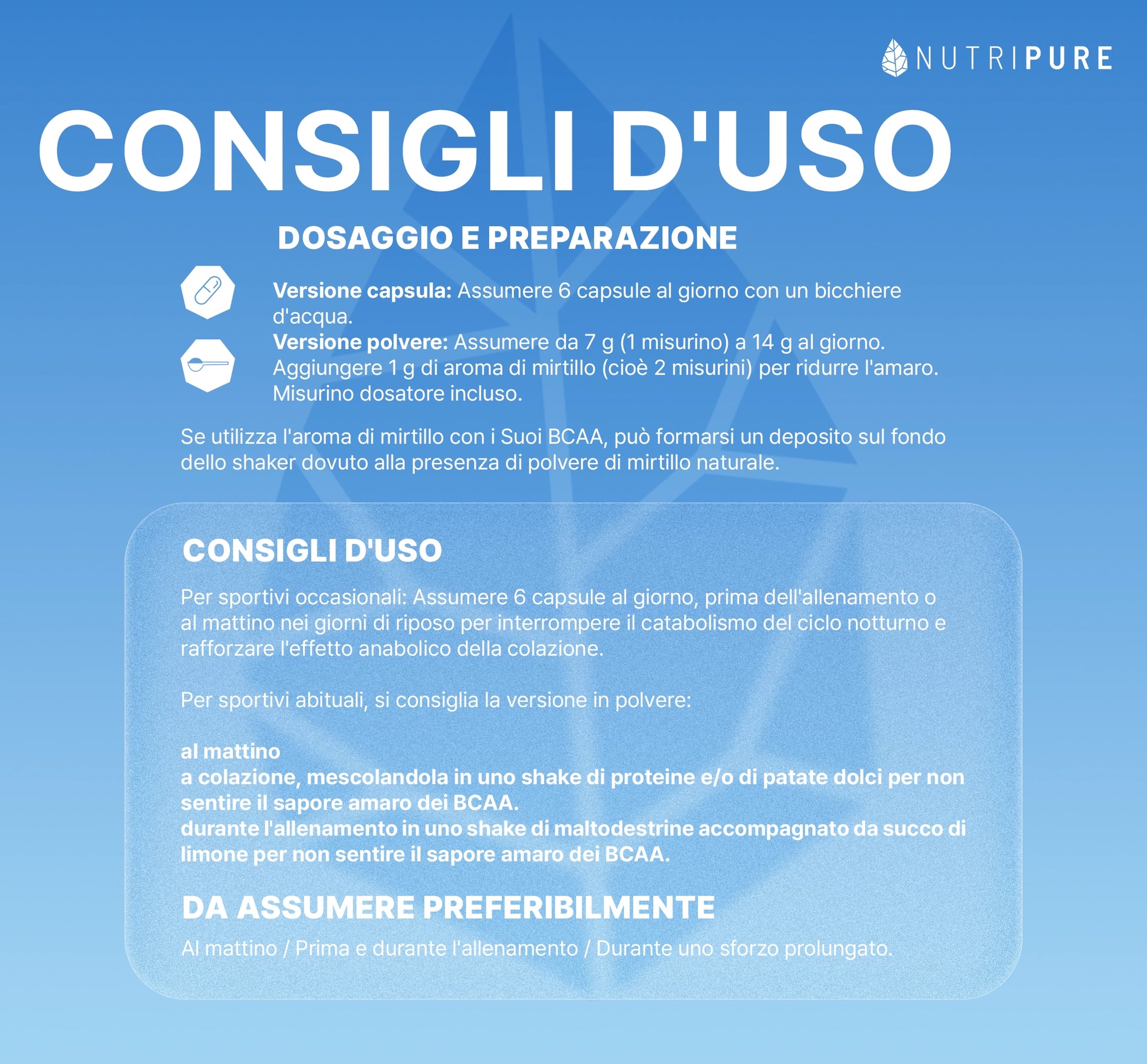 NUTRIPURE

CONSIGLI D'USO

DOSAGGIO E PREPARAZIONE

Versione capsula: Assumere 6 capsule al giorno con un bicchiere d'acqua.
Versione polvere: Assumere da 7 g (1 misurino) a 14 g al giorno. Aggiungere 1 g di aroma di mirtillo (cioè 2 misurini) per ridurre l'amaro. Misurino dosatore incluso.

Se utilizza l'aroma di mirtillo con i Suoi BCAA, può formarsi un deposito sul fondo dello shaker dovuto alla presenza di polvere di mirtillo naturale.

CONSIGLI D'USO

Per sportivi occasionali: Assumere 6 capsule al giorno, prima dell'allenamento o al mattino nei giorni di riposo per interrompere il catabolismo del ciclo notturno e rafforzare l'effetto anabolico della colazione.

Per sportivi abituali, si consiglia la versione in polvere:

al mattino
a colazione, mescolandola in uno shake di proteine e/o di patate dolci per non sentire il sapore amaro dei BCAA.
durante l'allenamento in uno shake di maltodestrine accompagnato da succo di limone per non sentire il sapore amaro dei BCAA.

DA ASSUMERE PREFERIBILMENTE

Al mattino / Prima e durante l'allenamento / Durante uno sforzo prolungato.